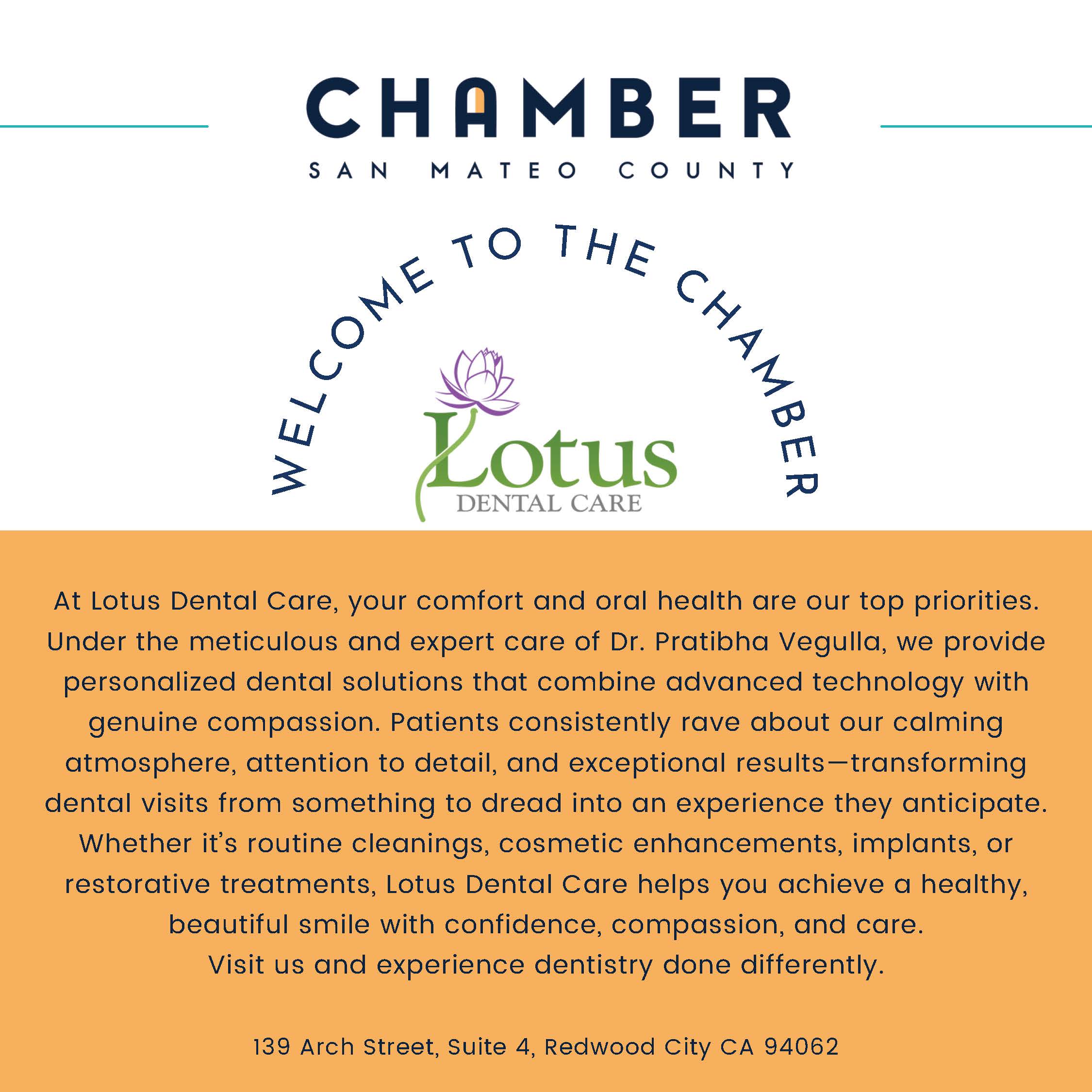 CHAMBER
SAN MATEO COUNTY

WELCOME TO THE CHAMBER

Lotus
DENTAL CARE

At Lotus Dental Care, your comfort and oral health are our top priorities. Under the meticulous and expert care of Dr. Pratibha Vegulla, we provide personalized dental solutions that combine advanced technology with genuine compassion. Patients consistently rave about our calming atmosphere, attention to detail, and exceptional results—transforming dental visits from something to dread into an experience they anticipate. Whether it's routine cleanings, cosmetic enhancements, implants, or restorative treatments, Lotus Dental Care helps you achieve a healthy, beautiful smile with confidence, compassion, and care.
Visit us and experience dentistry done differently.

139 Arch Street, Suite 4, Redwood City CA 94062